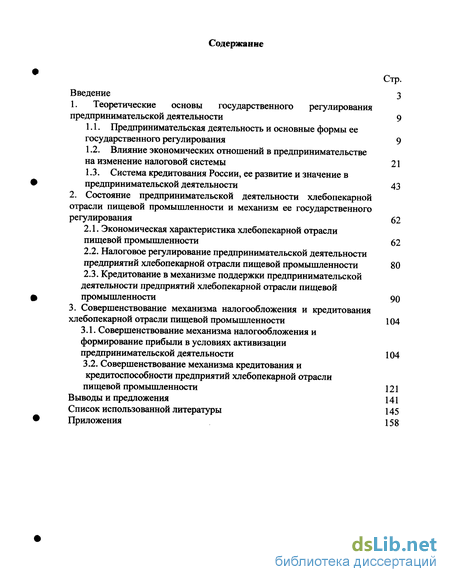 Содержание

Стр.

Введение 3

1. Теоретические основы государственного регулирования предпринимательской деятельности 9

1.1. Предпринимательская деятельность и основные формы ее государственного регулирования 9

1.2. Влияние экономических отношений в предпринимательстве на изменение налоговой системы 21

1.3. Система кредитования России, ее развитие и значение в предпринимательской деятельности 43

2. Состояние предпринимательской деятельности хлебопекарной отрасли пищевой промышленности и механизм ее государственного регулирования 62

2.1. Экономическая характеристика хлебопекарной отрасли пищевой промышленности 62

2.2. Налоговое регулирование предпринимательской деятельности предприятий хлебопекарной отрасли пищевой промышленности 80

2.3. Кредитование в механизме поддержки предпринимательской деятельности предприятий хлебопекарной отрасли пищевой промышленности 90

3. Совершенствование механизма налогообложения и кредитования хлебопекарной отрасли пищевой промышленности 104

3.1. Совершенствование механизма налогообложения и формирование прибыли в условиях активизации предпринимательской деятельности 104

3.2. Совершенствование механизма кредитования и кредитоспособности предприятий хлебопекарной отрасли пищевой промышленности 121

Выводы и предложения 141

Список использованной литературы 145

Приложения 158

dsLib.net
библиотека диссертаций